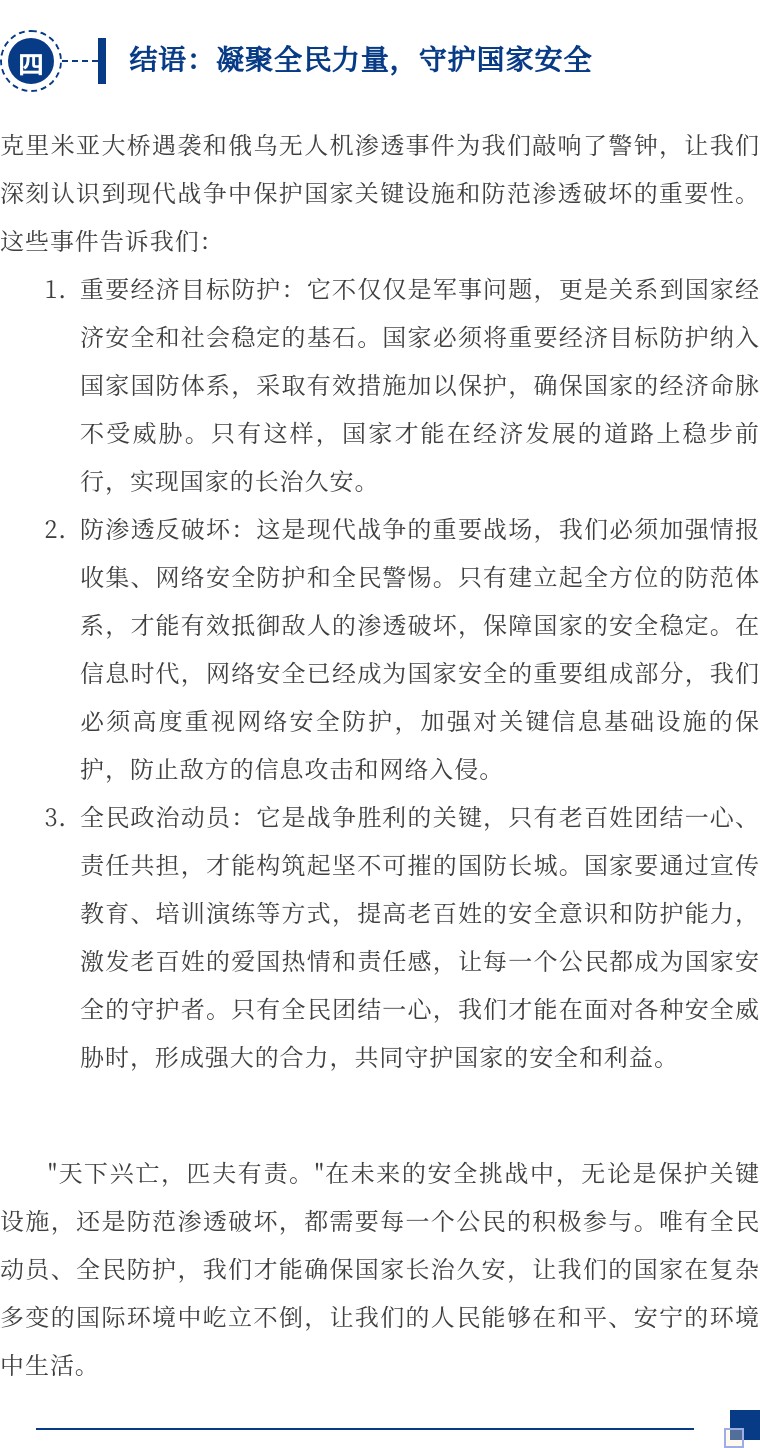 四

结语：凝聚全民力量，守护国家安全

克里米亚大桥遇袭和俄乌无人机渗透事件为我们敲响了警钟，让我们深刻认识到现代战争中保护国家关键设施和防范渗透破坏的重要性。这些事件告诉我们：

1. 重要经济目标防护：它不仅仅是军事问题，更是关系到国家经济安全和社会稳定的基石。国家必须将重要经济目标防护纳入国家国防体系，采取有效措施加以保护，确保国家的经济命脉不受威胁。只有这样，国家才能在经济发展的道路上稳步前行，实现国家的长治久安。
2. 防渗透反破坏：这是现代战争的重要战场，我们必须加强情报收集、网络安全防护和全民警惕。只有建立起全方位的防范体系，才能有效抵御敌人的渗透破坏，保障国家的安全稳定。在信息时代，网络安全已经成为国家安全的重要组成部分，我们必须高度重视网络安全防护，加强对关键信息基础设施的保护，防止敌方的信息攻击和网络入侵。
3. 全民政治动员：它是战争胜利的关键，只有老百姓团结一心、责任共担，才能构筑起坚不可摧的国防长城。国家要通过宣传教育、培训演练等方式，提高老百姓的安全意识和防护能力，激发老百姓的爱国热情和责任感，让每一个公民都成为国家安全的守护者。只有全民团结一心，我们才能在面对各种安全威胁时，形成强大的合力，共同守护国家的安全和利益。

"天下兴亡，匹夫有责。"在未来的安全挑战中，无论是保护关键设施，还是防范渗透破坏，都需要每一个公民的积极参与。唯有全民动员、全民防护，我们才能确保国家长治久安，让我们的国家在复杂多变的国际环境中屹立不倒，让我们的人民能够在和平、安宁的环境中生活。